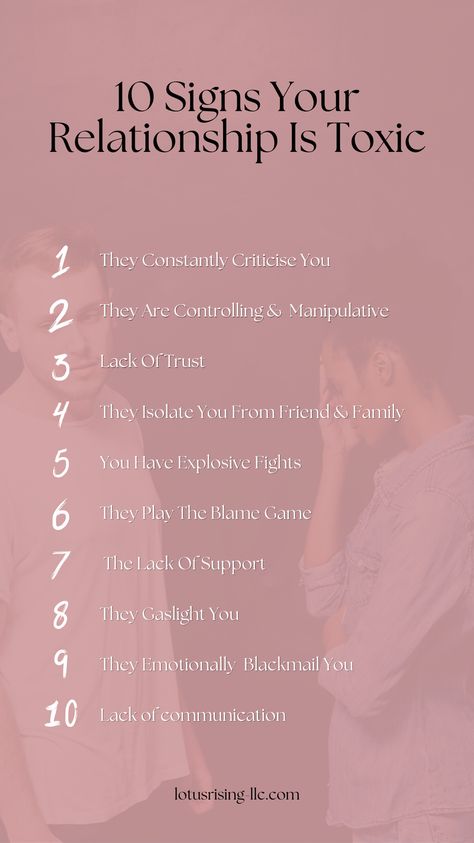 10 Signs Your Relationship Is Toxic

1 They Constantly Criticise You

2 They Are Controlling & Manipulative

3 Lack Of Trust

4 They Isolate You From Friend & Family

5 You Have Explosive Fights

6 They Play The Blame Game

7 The Lack Of Support

8 They Gaslight You

9 They Emotionally Blackmail You

10 Lack of communication

lotusrising-llc.com